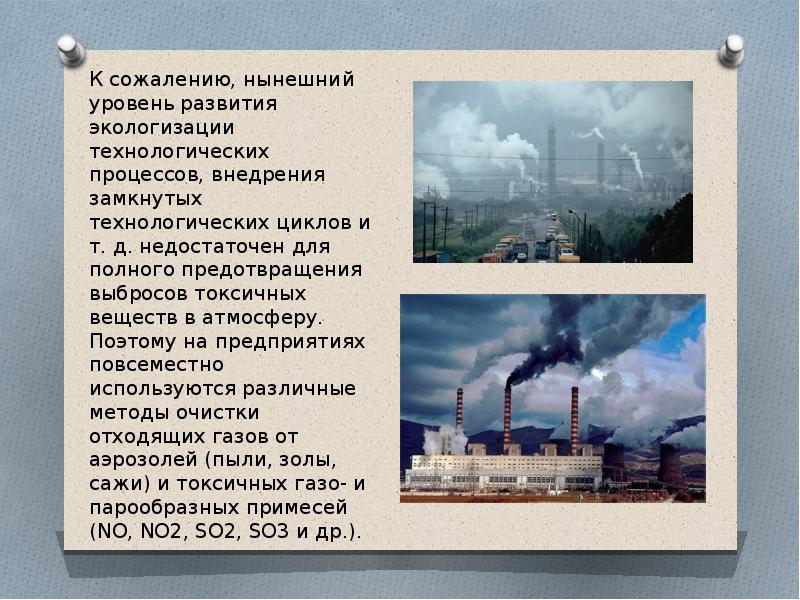 К сожалению, нынешний уровень развития экологизации технологических процессов, внедрения замкнутых технологических циклов и т. д. недостаточен для полного предотвращения выбросов токсичных веществ в атмосферу. Поэтому на предприятиях повсеместно используются различные методы очистки отходящих газов от аэрозолей (пыли, золы, сажи) и токсичных газо- и парообразных примесей (NO, NO2, SO2, SO3 и др.).